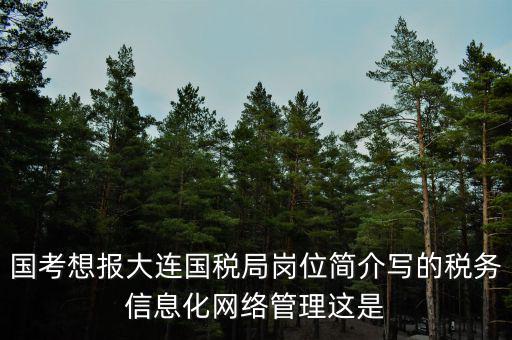 国考想报大连国税局岗位简介写的税务信息化网络管理这是